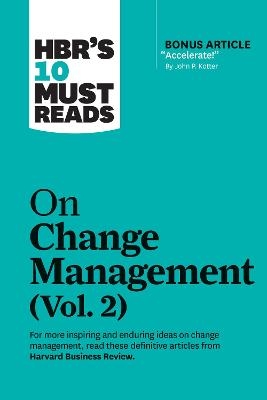 HBR'S 10 MUST READS

BONUS ARTICLE
"Accelerate!"
By John P. Kotter

On Change Management (Vol. 2)

For more inspiring and enduring ideas on change management, read these definitive articles from Harvard Business Review.